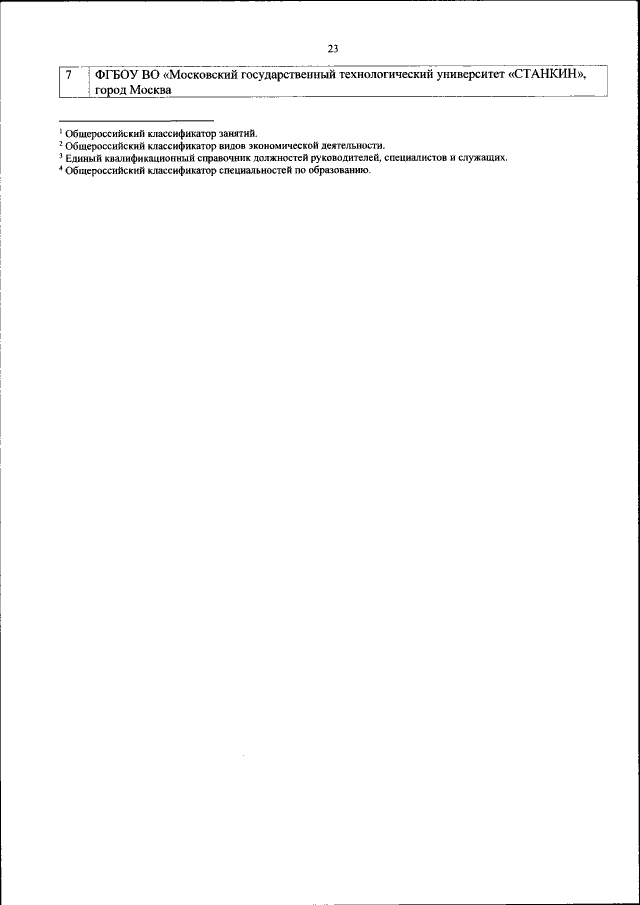 23

| 7 | ФГБОУ ВО «Московский государственный технологический университет «СТАНКИН», город Москва |
|---|---|

$^1$ Общероссийский классификатор занятий.
$^2$ Общероссийский классификатор видов экономической деятельности.
$^3$ Единый квалификационный справочник должностей руководителей, специалистов и служащих.
$^4$ Общероссийский классификатор специальностей по образованию.